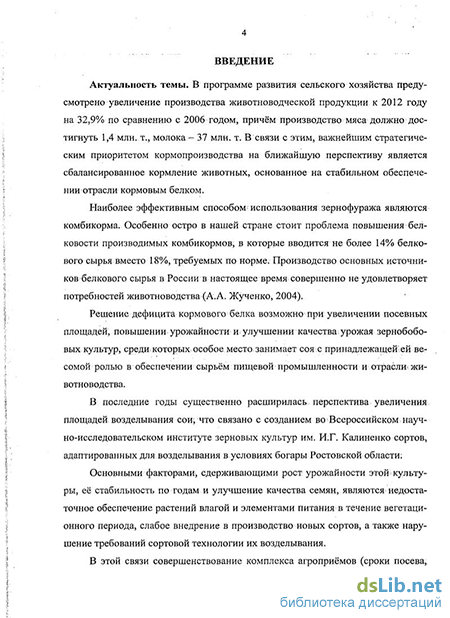 4

ВВЕДЕНИЕ

Актуальность темы. В программе развития сельского хозяйства предусмотрено увеличение производства животноводческой продукции к 2012 году на 32,9% по сравнению с 2006 годом, причём производство мяса должно достигнуть 1,4 млн. т., молока – 37 млн. т. В связи с этим, важнейшим стратегическим приоритетом кормопроизводства на ближайшую перспективу является сбалансированное кормление животных, основанное на стабильном обеспечении отрасли кормовым белком.

Наиболее эффективным способом использования зернофуража являются комбикорма. Особенно остро в нашей стране стоит проблема повышения белковости производимых комбикормов, в которые вводится не более 14% белкового сырья вместо 18%, требуемых по норме. Производство основных источников белкового сырья в России в настоящее время совершенно не удовлетворяет потребностей животноводства (А.А. Жученко, 2004).

Решение дефицита кормового белка возможно при увеличении посевных площадей, повышении урожайности и улучшении качества урожая зернобобовых культур, среди которых особое место занимает соя с принадлежащей ей весомой ролью в обеспечении сырьём пищевой промышленности и отрасли животноводства.

В последние годы существенно расширилась перспектива увеличения площадей возделывания сои, что связано с созданием во Всероссийском научно-исследовательском институте зерновых культур им. И.Г. Калиненко сортов, адаптированных для возделывания в условиях богары Ростовской области.

Основными факторами, сдерживающими рост урожайности этой культуры, её стабильность по годам и улучшение качества семян, являются недостаточное обеспечение растений влагой и элементами питания в течение вегетационного периода, слабое внедрение в производство новых сортов, а также нарушение требований сортовой технологии их возделывания.

В этой связи совершенствование комплекса агроприёмов (сроки посева,

dsLib.net
библиотека диссертаций